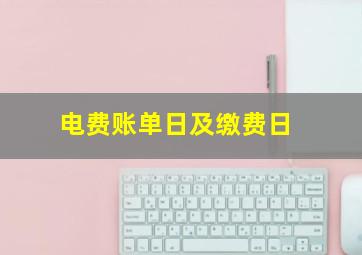 电费账单日及缴费日